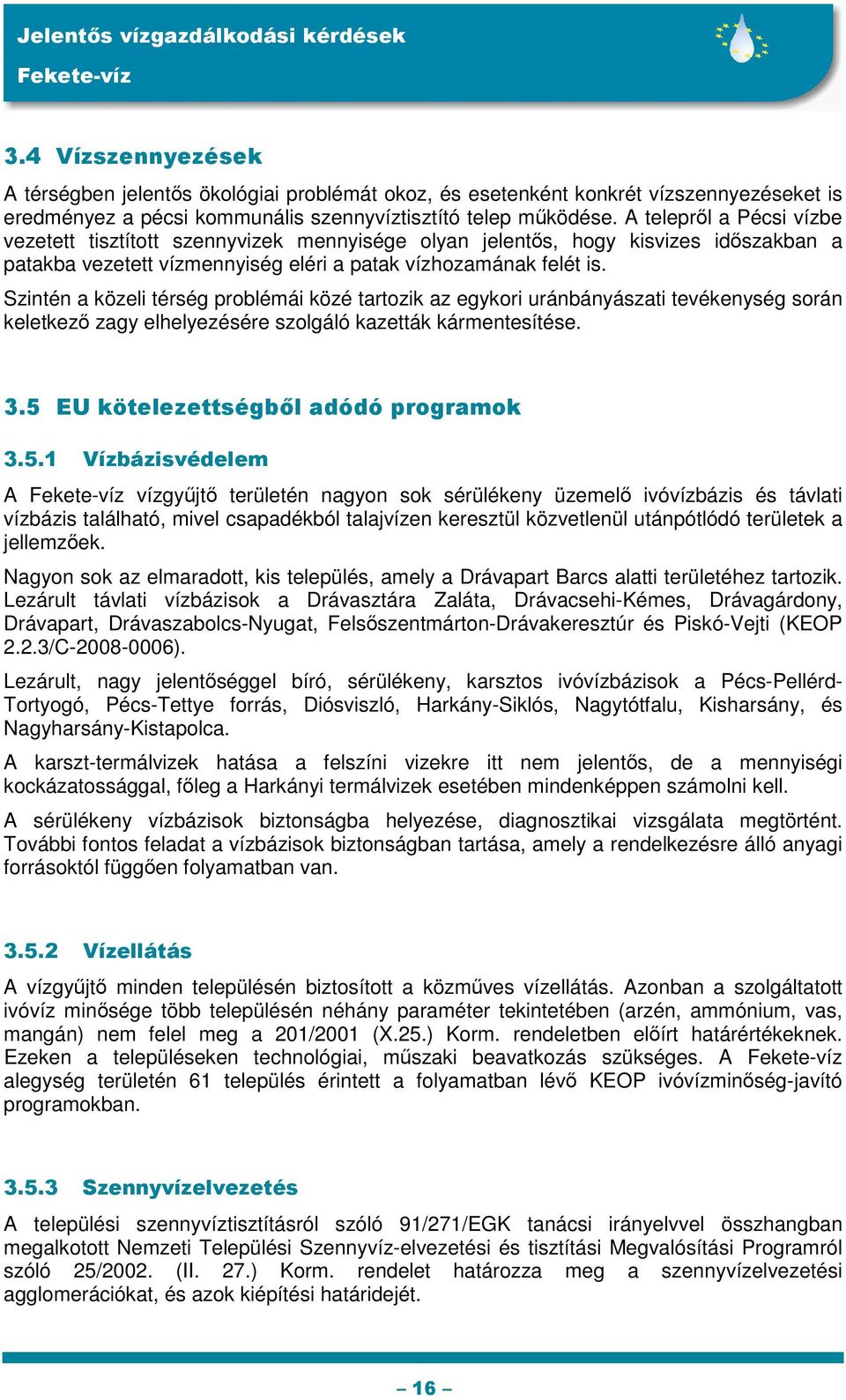 Jelentős vízgazdálkodási kérdések
Fekete-víz

3.4 Vízszennyezések

A térségben jelentős ökológiai problémát okoz, és esetenként konkrét vízszennyezéseket is eredményez a pécsi kommunális szennyvíztisztító telep működése. A telepről a Pécsi vízbe vezetett tisztított szennyvizek mennyisége olyan jelentős, hogy kisvizes időszakban a patakba vezetett vízmennyiség eléri a patak vízhozamának felét is.

Szintén a közeli térség problémái közé tartozik az egykori uránbányászati tevékenység során keletkező zagy elhelyezésére szolgáló kazetták kármentesítése.

3.5 EU kötelezettségből adódó programok

3.5.1 Vízbázisvédelem

A Fekete-víz vízgyűjtő területén nagyon sok sérülékeny üzemelő ivóvízbázis és távlati vízbázis található, mivel csapadékból talajvízen keresztül közvetlenül utánpótlódó területek a jellemzőek.

Nagyon sok az elmaradott, kis település, amely a Drávapart Barcs alatti területéhez tartozik. Lezárult távlati vízbázisok a Drávasztára Zaláta, Drávacsehi-Kémes, Drávagárdony, Drávapart, Drávaszabolcs-Nyugat, Felsőszentmárton-Drávakeresztúr és Piskó-Vejti (KEOP 2.2.3/C-2008-0006).

Lezárult, nagy jelentőséggel bíró, sérülékeny, karsztos ivóvízbázisok a Pécs-Pellérd-Tortyogó, Pécs-Tettye forrás, Diósviszló, Harkány-Siklós, Nagytótfalu, Kisharsány, és Nagyharsány-Kistapolca.

A karszt-termálvizek hatása a felszíni vizekre itt nem jelentős, de a mennyiségi kockázatossággal, főleg a Harkányi termálvizek esetében mindenképpen számolni kell.

A sérülékeny vízbázisok biztonságba helyezése, diagnosztikai vizsgálata megtörtént. További fontos feladat a vízbázisok biztonságban tartása, amely a rendelkezésre álló anyagi forrásoktól függően folyamatban van.

3.5.2 Vízellátás

A vízgyűjtő minden településén biztosított a közműves vízellátás. Azonban a szolgáltatott ivóvíz minősége több településén néhány paraméter tekintetében (arzén, ammónium, vas, mangán) nem felel meg a 201/2001 (X.25.) Korm. rendeletben előírt határértékeknek. Ezeken a településeken technológiai, műszaki beavatkozás szükséges. A Fekete-víz alegység területén 61 település érintett a folyamatban lévő KEOP ivóvízminőség-javító programokban.

3.5.3 Szennyvízelvezetés

A települési szennyvíztisztításról szóló 91/271/EGK tanácsi irányelvvel összhangban megalkotott Nemzeti Települési Szennyvíz-elvezetési és tisztítási Megvalósítási Programról szóló 25/2002. (II. 27.) Korm. rendelet határozza meg a szennyvízelvezetési agglomerációkat, és azok kiépítési határidejét.

– 16 –